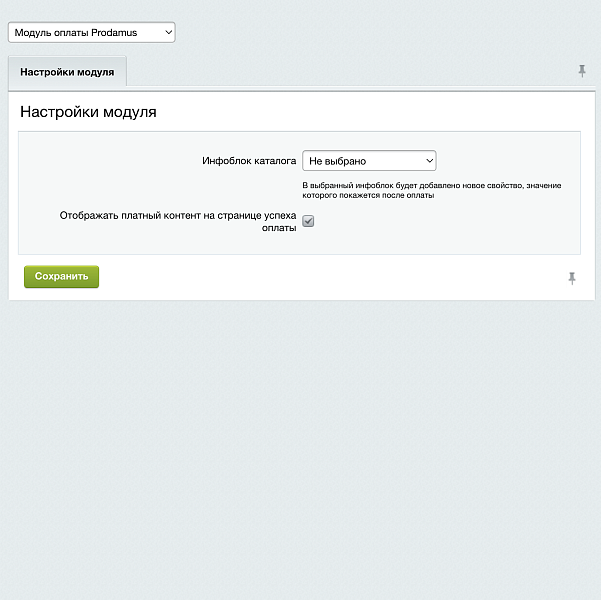 Модуль оплаты Prodamus

Настройки модуля

Настройки модуля

Инфоблок каталога
Не выбрано

В выбранный инфоблок будет добавлено новое свойство, значение которого покажется после оплаты

Отображать платный контент на странице успеха оплаты

Сохранить